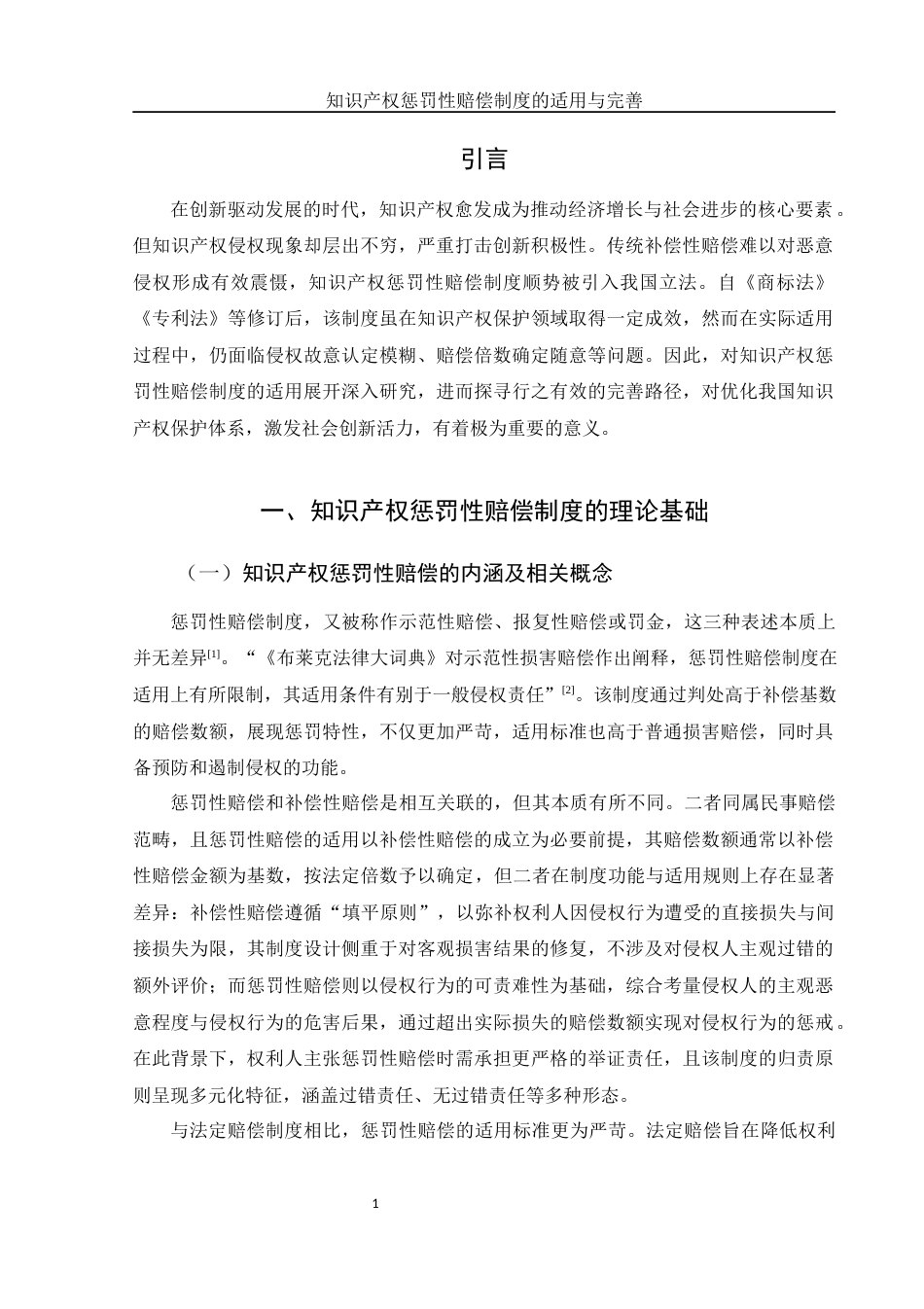 知识产权惩罚性赔偿制度的适用与完善

引言

在创新驱动发展的时代，知识产权愈发成为推动经济增长与社会进步的核心要素。但知识产权侵权现象却层出不穷，严重打击创新积极性。传统补偿性赔偿难以对恶意侵权形成有效震慑，知识产权惩罚性赔偿制度顺势被引入我国立法。自《商标法》《专利法》等修订后，该制度虽在知识产权保护领域取得一定成效，然而在实际适用过程中，仍面临侵权故意认定模糊、赔偿倍数确定随意等问题。因此，对知识产权惩罚性赔偿制度的适用展开深入研究，进而探寻行之有效的完善路径，对优化我国知识产权保护体系，激发社会创新活力，有着极为重要的意义。

一、知识产权惩罚性赔偿制度的理论基础

（一）知识产权惩罚性赔偿的内涵及相关概念

惩罚性赔偿制度，又被称作示范性赔偿、报复性赔偿或罚金，这三种表述本质上并无差异$^{[1]}$。“《布莱克法律大词典》对示范性损害赔偿作出阐释，惩罚性赔偿制度在适用上有所限制，其适用条件有别于一般侵权责任”$^{[2]}$。该制度通过判处高于补偿基数的赔偿数额，展现惩罚特性，不仅更加严苛，适用标准也高于普通损害赔偿，同时具备预防和遏制侵权的功能。

惩罚性赔偿和补偿性赔偿是相互关联的，但其本质有所不同。二者同属民事赔偿范畴，且惩罚性赔偿的适用以补偿性赔偿的成立为必要前提，其赔偿数额通常以补偿性赔偿金额为基数，按法定倍数予以确定，但二者在制度功能与适用规则上存在显著差异：补偿性赔偿遵循“填平原则”，以弥补权利人因侵权行为遭受的直接损失与间接损失为限，其制度设计侧重于对客观损害结果的修复，不涉及对侵权人主观过错的额外评价；而惩罚性赔偿则以侵权行为的可责难性为基础，综合考量侵权人的主观恶意程度与侵权行为的危害后果，通过超出实际损失的赔偿数额实现对侵权行为的惩戒。在此背景下，权利人主张惩罚性赔偿时需承担更严格的举证责任，且该制度的归责原则呈现多元化特征，涵盖过错责任、无过错责任等多种形态。

与法定赔偿制度相比，惩罚性赔偿的适用标准更为严苛。法定赔偿旨在降低权利

1